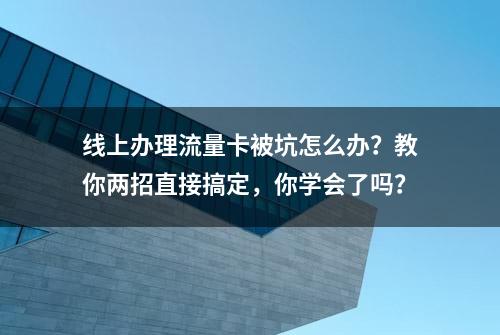 线上办理流量卡被坑怎么办？教你两招直接搞定，你学会了吗？